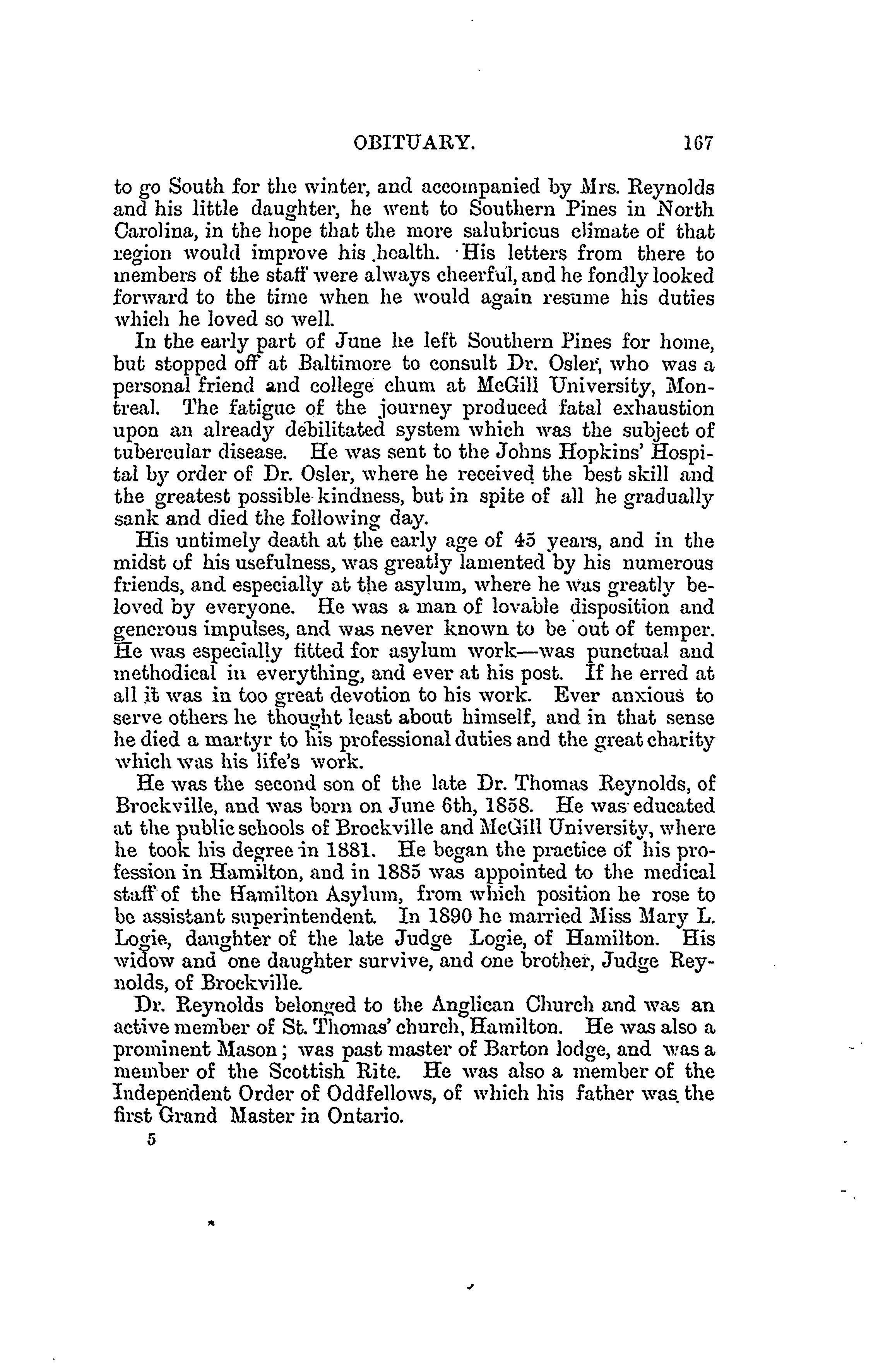 OBITUARY. 167

to go South for the winter, and accompanied by Mrs. Reynolds and his little daughter, he went to Southern Pines in North Carolina, in the hope that the more salubrious climate of that region would improve his health. His letters from there to members of the staff were always cheerful, and he fondly looked forward to the time when he would again resume his duties which he loved so well.

In the early part of June he left Southern Pines for home, but stopped off at Baltimore to consult Dr. Osler, who was a personal friend and college chum at McGill University, Montreal. The fatigue of the journey produced fatal exhaustion upon an already debilitated system which was the subject of tubercular disease. He was sent to the Johns Hopkins' Hospital by order of Dr. Osler, where he received the best skill and the greatest possible kindness, but in spite of all he gradually sank and died the following day.

His untimely death at the early age of 45 years, and in the midst of his usefulness, was greatly lamented by his numerous friends, and especially at the asylum, where he was greatly beloved by everyone. He was a man of lovable disposition and generous impulses, and was never known to be out of temper. He was especially fitted for asylum work—was punctual and methodical in everything, and ever at his post. If he erred at all it was in too great devotion to his work. Ever anxious to serve others he thought least about himself, and in that sense he died a martyr to his professional duties and the great charity which was his life's work.

He was the second son of the late Dr. Thomas Reynolds, of Brockville, and was born on June 6th, 1858. He was educated at the public schools of Brockville and McGill University, where he took his degree in 1881. He began the practice of his profession in Hamilton, and in 1885 was appointed to the medical staff of the Hamilton Asylum, from which position he rose to be assistant superintendent. In 1890 he married Miss Mary L. Logie, daughter of the late Judge Logie, of Hamilton. His widow and one daughter survive, and one brother, Judge Reynolds, of Brockville.

Dr. Reynolds belonged to the Anglican Church and was an active member of St. Thomas' church, Hamilton. He was also a prominent Mason; was past master of Barton lodge, and was a member of the Scottish Rite. He was also a member of the Independent Order of Oddfellows, of which his father was the first Grand Master in Ontario.

5